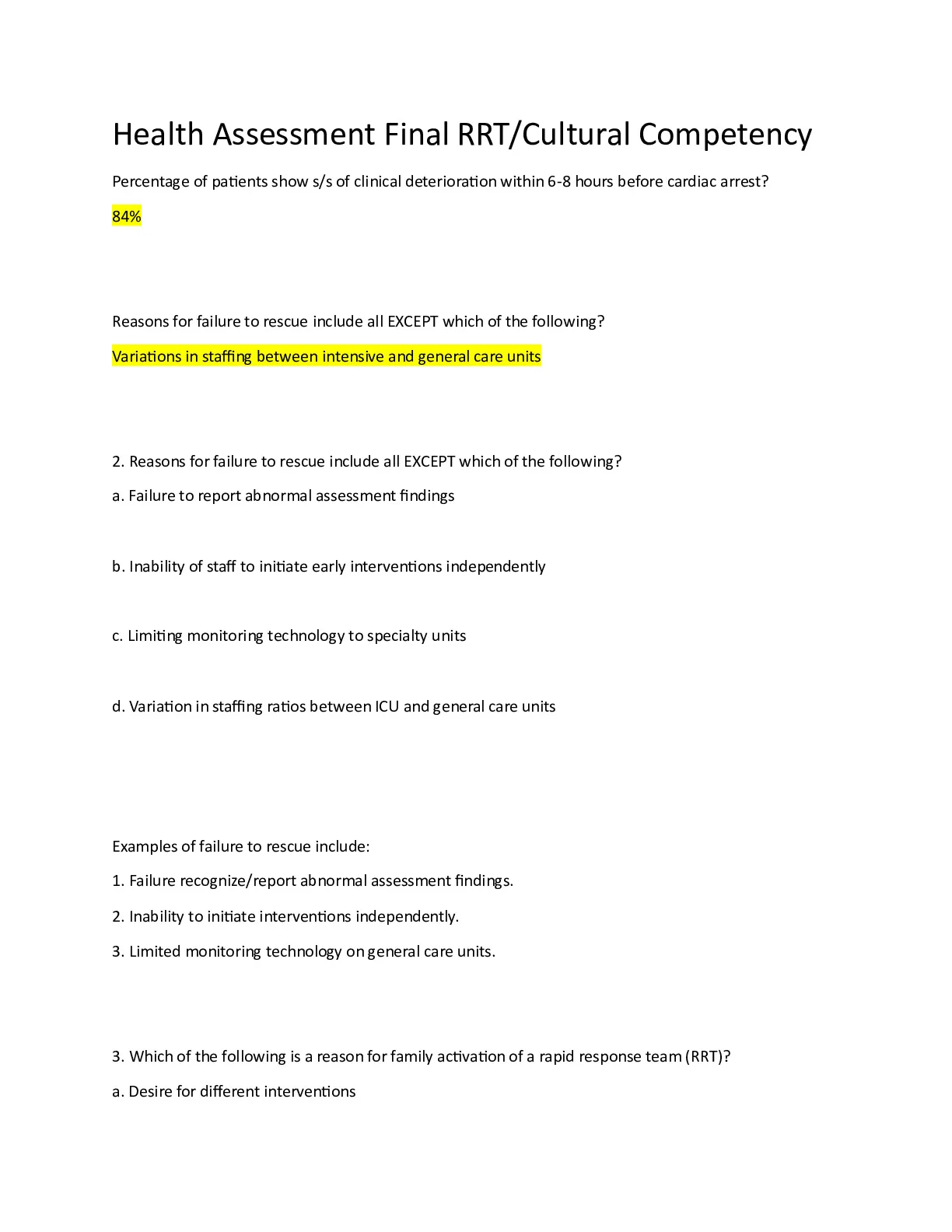 Health Assessment Final RRT/Cultural Competency

Percentage of patients show s/s of clinical deterioration within 6-8 hours before cardiac arrest?

84%

Reasons for failure to rescue include all EXCEPT which of the following?

Variations in staffing between intensive and general care units

2. Reasons for failure to rescue include all EXCEPT which of the following?

a. Failure to report abnormal assessment findings

b. Inability of staff to initiate early interventions independently

c. Limiting monitoring technology to specialty units

d. Variation in staffing ratios between ICU and general care units

Examples of failure to rescue include:

1. Failure recognize/report abnormal assessment findings.

2. Inability to initiate interventions independently.

3. Limited monitoring technology on general care units.

3. Which of the following is a reason for family activation of a rapid response team (RRT)?

a. Desire for different interventions